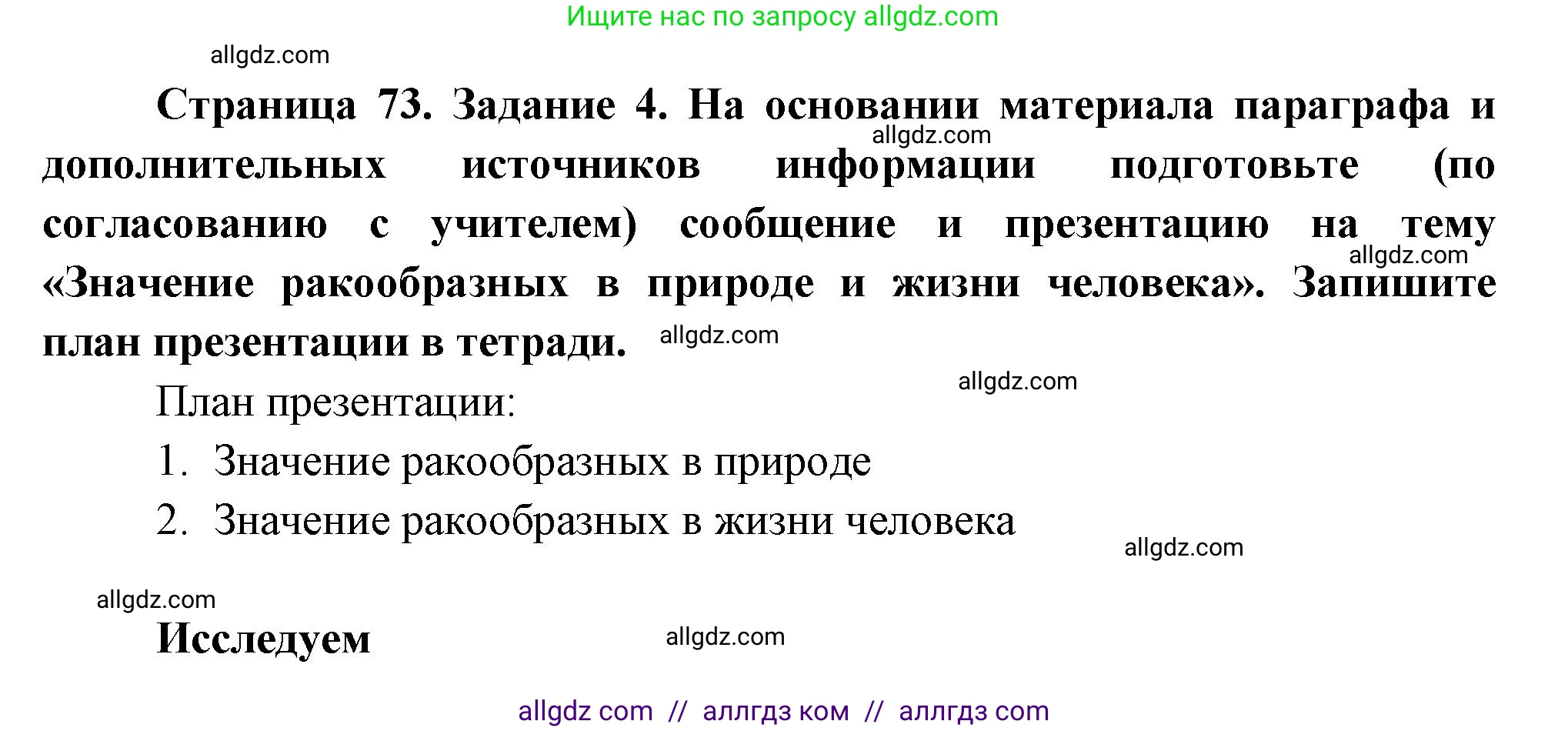 Ищите нас по запросу allgdz.com

allgdz.com

**Страница 73. Задание 4. На основании материала параграфа и дополнительных источников информации подготовьте (по согласованию с учителем) сообщение и презентацию на тему «Значение ракообразных в природе и жизни человека». Запишите план презентации в тетради.**

allgdz.com

allgdz.com

allgdz.com

allgdz.com

План презентации:

1. Значение ракообразных в природе

2. Значение ракообразных в жизни человека

allgdz.com

allgdz.com

**Исследуем**

allgdz.com

allgdz com // аллгдз ком // аллгдз com